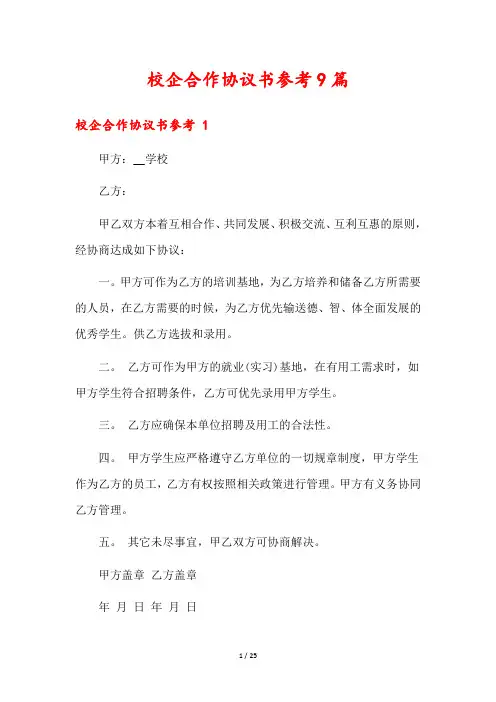 校企合作协议书参考9篇

校企合作协议书参考 1

甲方：__学校

乙方：

甲乙双方本着互相合作、共同发展、积极交流、互利互惠的原则，经协商达成如下协议：

一。甲方可作为乙方的培训基地，为乙方培养和储备乙方所需要的人员，在乙方需要的时候，为乙方优先输送德、智、体全面发展的优秀学生。供乙方选拔和录用。

二。 乙方可作为甲方的就业(实习)基地，在有用工需求时，如甲方学生符合招聘条件，乙方可优先录用甲方学生。

三。 乙方应确保本单位招聘及用工的合法性。

四。 甲方学生应严格遵守乙方单位的一切规章制度，甲方学生作为乙方的员工，乙方有权按照相关政策进行管理。甲方有义务协同乙方管理。

五。 其它未尽事宜，甲乙双方可协商解决。

甲方盖章 乙方盖章

年 月 日 年 月 日

1 / 25